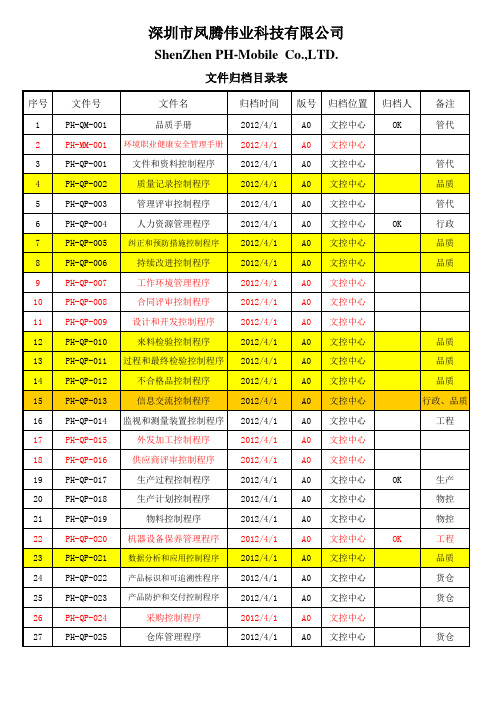 深圳市凤腾伟业科技有限公司
ShenZhen PH-Mobile Co.,LTD.
文件归档目录表

| 序号 | 文件号 | 文件名 | 归档时间 | 版号 | 归档位置 | 归档人 | 备注 |
|---|---|---|---|---|---|---|---|
| 1 | PH-QM-001 | 品质手册 | 2012/4/1 | A0 | 文控中心 | OK | 管代 |
| 2 | PH-MM-001 | 环境职业健康安全管理手册 | 2012/4/1 | A0 | 文控中心 | | |
| 3 | PH-QP-001 | 文件和资料控制程序 | 2012/4/1 | A0 | 文控中心 | | 管代 |
| 4 | PH-QP-002 | 质量记录控制程序 | 2012/4/1 | A0 | 文控中心 | | 品质 |
| 5 | PH-QP-003 | 管理评审控制程序 | 2012/4/1 | A0 | 文控中心 | | 管代 |
| 6 | PH-QP-004 | 人力资源管理程序 | 2012/4/1 | A0 | 文控中心 | OK | 行政 |
| 7 | PH-QP-005 | 纠正和预防措施控制程序 | 2012/4/1 | A0 | 文控中心 | | 品质 |
| 8 | PH-QP-006 | 持续改进控制程序 | 2012/4/1 | A0 | 文控中心 | | 品质 |
| 9 | PH-QP-007 | 工作环境管理程序 | 2012/4/1 | A0 | 文控中心 | | |
| 10 | PH-QP-008 | 合同评审控制程序 | 2012/4/1 | A0 | 文控中心 | | |
| 11 | PH-QP-009 | 设计和开发控制程序 | 2012/4/1 | A0 | 文控中心 | | |
| 12 | PH-QP-010 | 来料检验控制程序 | 2012/4/1 | A0 | 文控中心 | | 品质 |
| 13 | PH-QP-011 | 过程和最终检验控制程序 | 2012/4/1 | A0 | 文控中心 | | 品质 |
| 14 | PH-QP-012 | 不合格品控制程序 | 2012/4/1 | A0 | 文控中心 | | 品质 |
| 15 | PH-QP-013 | 信息交流控制程序 | 2012/4/1 | A0 | 文控中心 | | 行政、品质 |
| 16 | PH-QP-014 | 监视和测量装置控制程序 | 2012/4/1 | A0 | 文控中心 | | 工程 |
| 17 | PH-QP-015 | 外发加工控制程序 | 2012/4/1 | A0 | 文控中心 | | |
| 18 | PH-QP-016 | 供应商评审控制程序 | 2012/4/1 | A0 | 文控中心 | | |
| 19 | PH-QP-017 | 生产过程控制程序 | 2012/4/1 | A0 | 文控中心 | OK | 生产 |
| 20 | PH-QP-018 | 生产计划控制程序 | 2012/4/1 | A0 | 文控中心 | | 物控 |
| 21 | PH-QP-019 | 物料控制程序 | 2012/4/1 | A0 | 文控中心 | | 物控 |
| 22 | PH-QP-020 | 机器设备保养管理程序 | 2012/4/1 | A0 | 文控中心 | OK | 工程 |
| 23 | PH-QP-021 | 数据分析和应用控制程序 | 2012/4/1 | A0 | 文控中心 | | 品质 |
| 24 | PH-QP-022 | 产品标识和可追溯性程序 | 2012/4/1 | A0 | 文控中心 | | 货仓 |
| 25 | PH-QP-023 | 产品防护和交付控制程序 | 2012/4/1 | A0 | 文控中心 | | 货仓 |
| 26 | PH-QP-024 | 采购控制程序 | 2012/4/1 | A0 | 文控中心 | | |
| 27 | PH-QP-025 | 仓库管理程序 | 2012/4/1 | A0 | 文控中心 | | 货仓 |